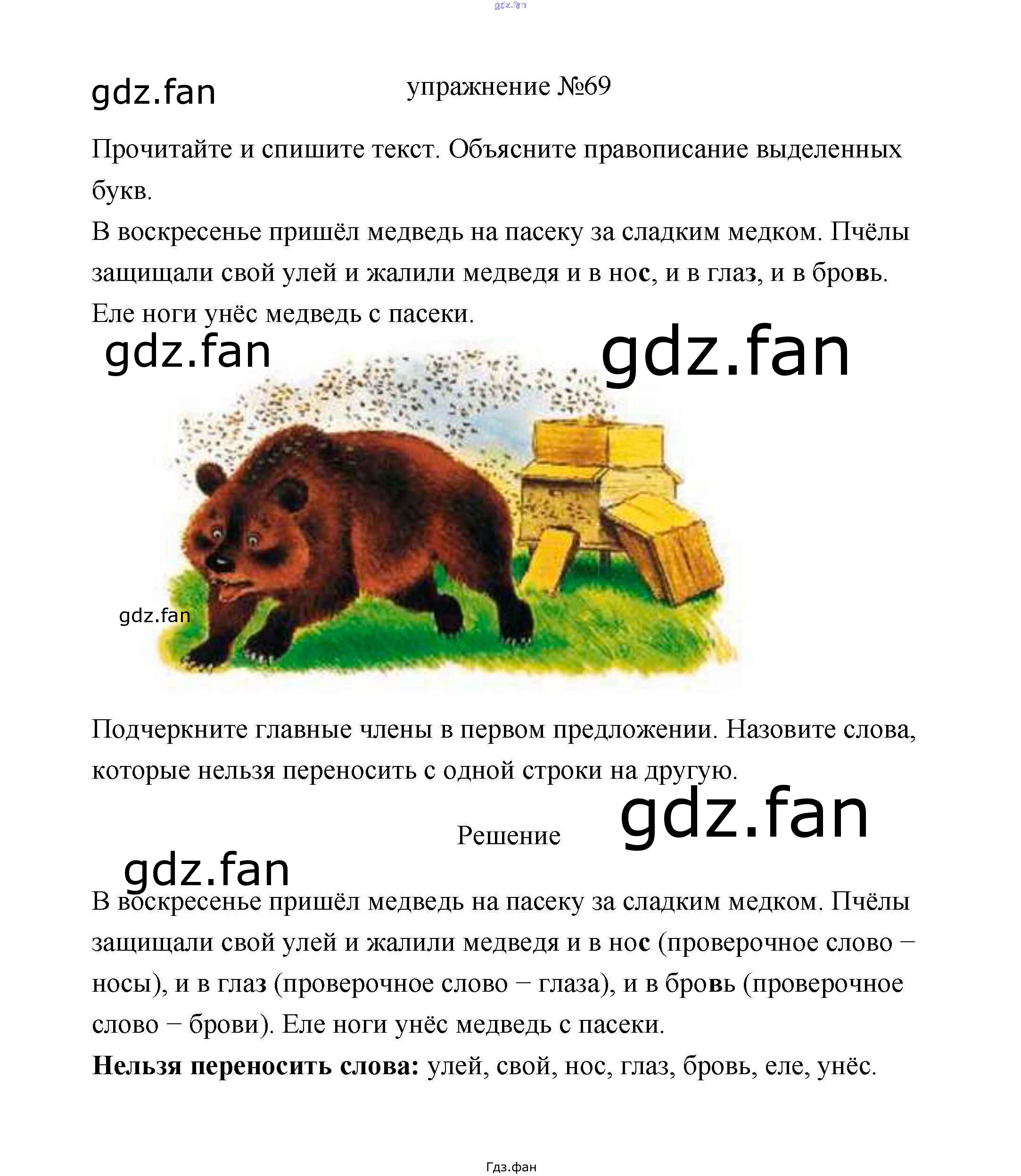 упражнение №69

Прочитайте и спишите текст. Объясните правописание выделенных букв.

В воскресенье пришёл медведь на пасеку за сладким медком. Пчёлы защищали свой улей и жалили медведя и в нос, и в глаз, и в бровь. Еле ноги унёс медведь с пасеки.

Подчеркните главные члены в первом предложении. Назовите слова, которые нельзя переносить с одной строки на другую.

Решение

В воскресенье пришёл медведь на пасеку за сладким медком. Пчёлы защищали свой улей и жалили медведя и в нос (проверочное слово – носы), и в глаз (проверочное слово – глаза), и в бровь (проверочное слово – брови). Еле ноги унёс медведь с пасеки.

Нельзя переносить слова: улей, свой, нос, глаз, бровь, еле, унёс.

Гдз.фан

gdz.fan